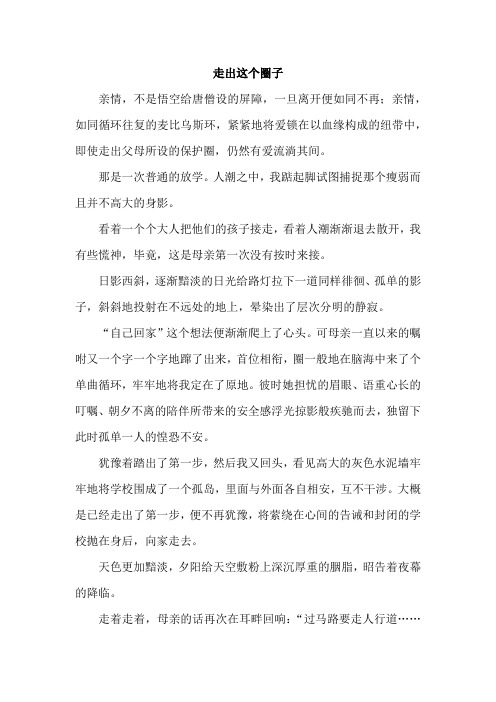 走出这个圈子

亲情，不是悟空给唐僧设的屏障，一旦离开便如同不再；亲情，如同循环往复的麦比乌斯环，紧紧地将爱锁在以血缘构成的纽带中，即使走出父母所设的保护圈，仍然有爱流淌其间。

那是一次普通的放学。人潮之中，我踮起脚试图捕捉那个瘦弱而且并不高大的身影。

看着一个个大人把他们的孩子接走，看着人潮渐渐退去散开，我有些慌神，毕竟，这是母亲第一次没有按时来接。

日影西斜，逐渐黯淡的日光给路灯拉下一道同样徘徊、孤单的影子，斜斜地投射在不远处的地上，晕染出了层次分明的静寂。

“自己回家”这个想法便渐渐爬上了心头。可母亲一直以来的嘱咐又一个字一个字地蹿了出来，首位相衔，圈一般地在脑海中来了个单曲循环，牢牢地将我定在了原地。彼时她担忧的眉眼、语重心长的叮嘱、朝夕不离的陪伴所带来的安全感浮光掠影般疾驰而去，独留下此时孤单一人的惶恐不安。

犹豫着踏出了第一步，然后我又回头，看见高大的灰色水泥墙牢牢地将学校围成了一个孤岛，里面与外面各自相安，互不干涉。大概是已经走出了第一步，便不再犹豫，将萦绕在心间的告诫和封闭的学校抛在身后，向家走去。

天色更加黯淡，夕阳给天空敷粉上深沉厚重的胭脂，昭告着夜幕的降临。

走着走着，母亲的话再次在耳畔回响：“过马路要走人行道……